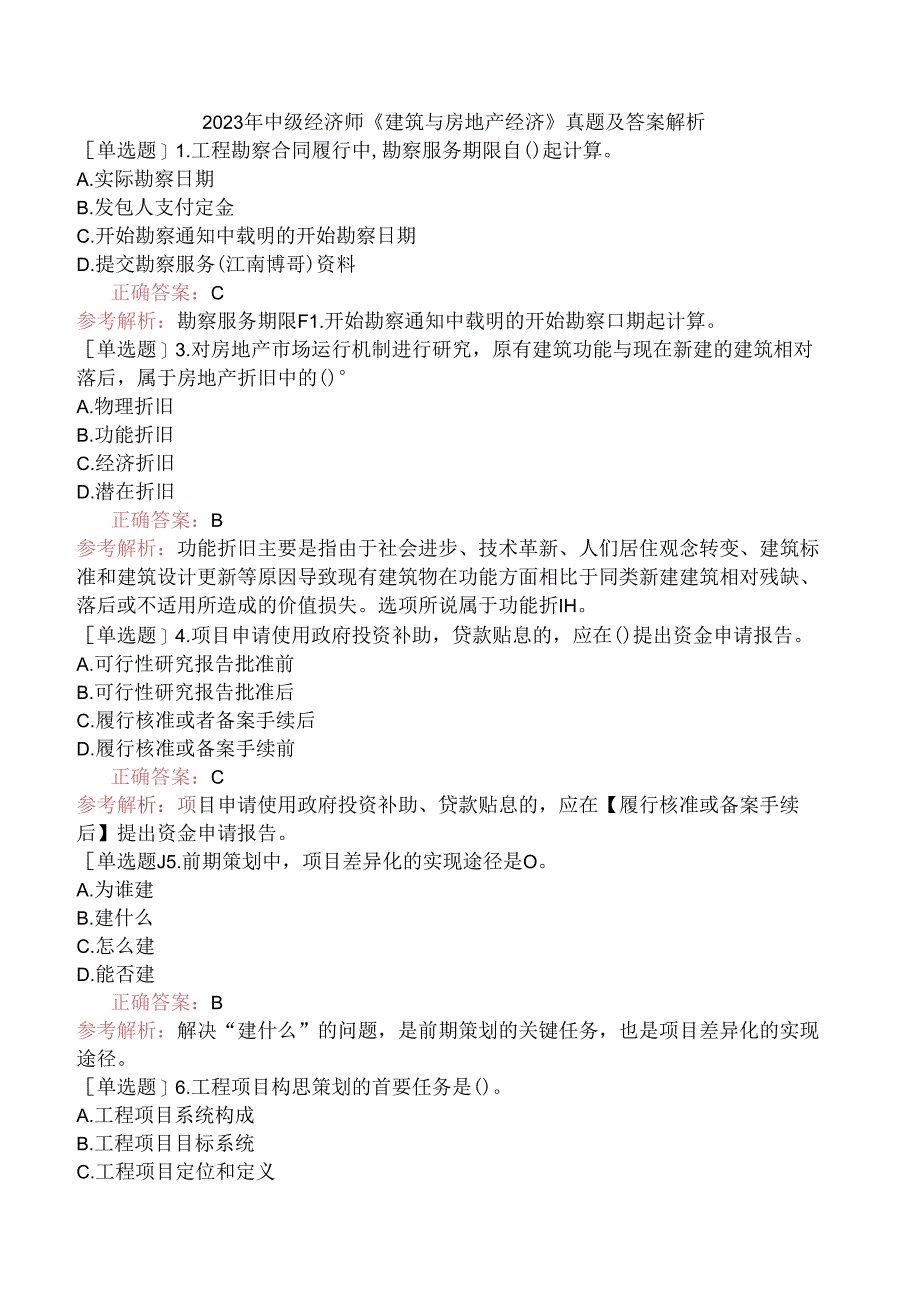 2023年中级经济师《建筑与房地产经济》真题及答案解析

［单选题］1.工程勘察合同履行中,勘察服务期限自()起计算。
A.实际勘察日期
B.发包人支付定金
C.开始勘察通知中载明的开始勘察日期
D.提交勘察服务(江南博哥)资料

正确答案：C

参考解析：勘察服务期限F1.开始勘察通知中载明的开始勘察口期起计算。

［单选题］3.对房地产市场运行机制进行研究，原有建筑功能与现在新建的建筑相对落后，属于房地产折旧中的()°
A.物理折旧
B.功能折旧
C.经济折旧
D.潜在折旧

正确答案：B

参考解析：功能折旧主要是指由于社会进步、技术革新、人们居住观念转变、建筑标准和建筑设计更新等原因导致现有建筑物在功能方面相比于同类新建建筑相对残缺、落后或不适用所造成的价值损失。选项所说属于功能折IH。

［单选题］4.项目申请使用政府投资补助，贷款贴息的，应在()提出资金申请报告。
A.可行性研究报告批准前
B.可行性研究报告批准后
C.履行核准或者备案手续后
D.履行核准或备案手续前

正确答案：C

参考解析：项目申请使用政府投资补助、贷款贴息的，应在【履行核准或备案手续后】提出资金申请报告。

［单选题J5.前期策划中，项目差异化的实现途径是O。
A.为谁建
B.建什么
C.怎么建
D.能否建

正确答案：B

参考解析：解决“建什么”的问题，是前期策划的关键任务，也是项目差异化的实现途径。

［单选题］6.工程项目构思策划的首要任务是()。
A.工程项目系统构成
B.工程项目目标系统
C.工程项目定位和定义